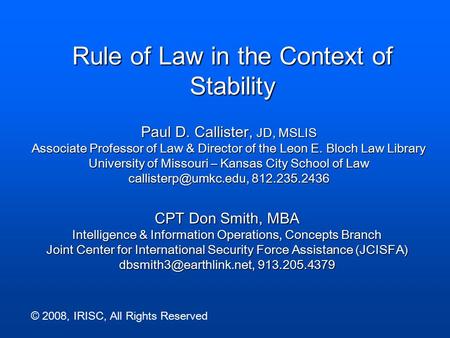 Rule of Law in the Context of Stability

Paul D. Callister, JD, MSLIS
Associate Professor of Law & Director of the Leon E. Bloch Law Library
University of Missouri – Kansas City School of Law
callisterp@umkc.edu, 812.235.2436

CPT Don Smith, MBA
Intelligence & Information Operations, Concepts Branch
Joint Center for International Security Force Assistance (JCISFA)
dbsmith3@earthlink.net, 913.205.4379

© 2008, IRISC, All Rights Reserved